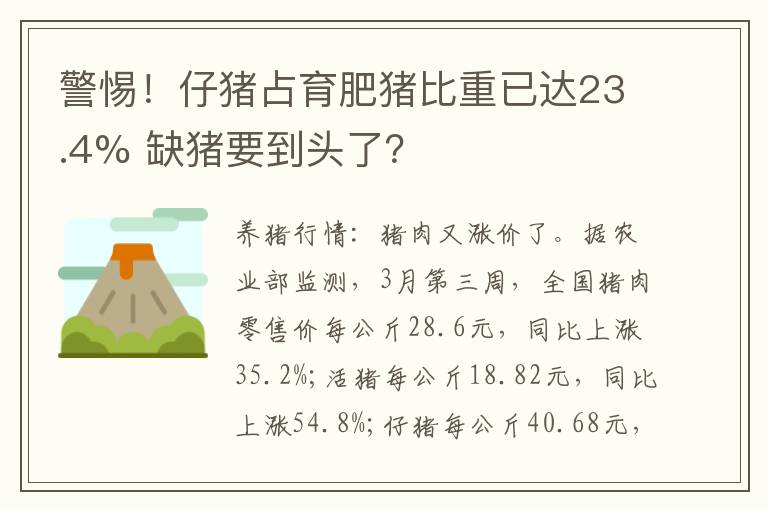 警惕！仔猪占育肥猪比重已达23.4% 缺猪要到头了?

养猪行情：猪肉又涨价了。据农业部监测，3月第三周，全国猪肉零售价每公斤28.6元，同比上涨35.2%；活猪每公斤18.82元，同比上涨54.8%；仔猪每公斤40.68元，